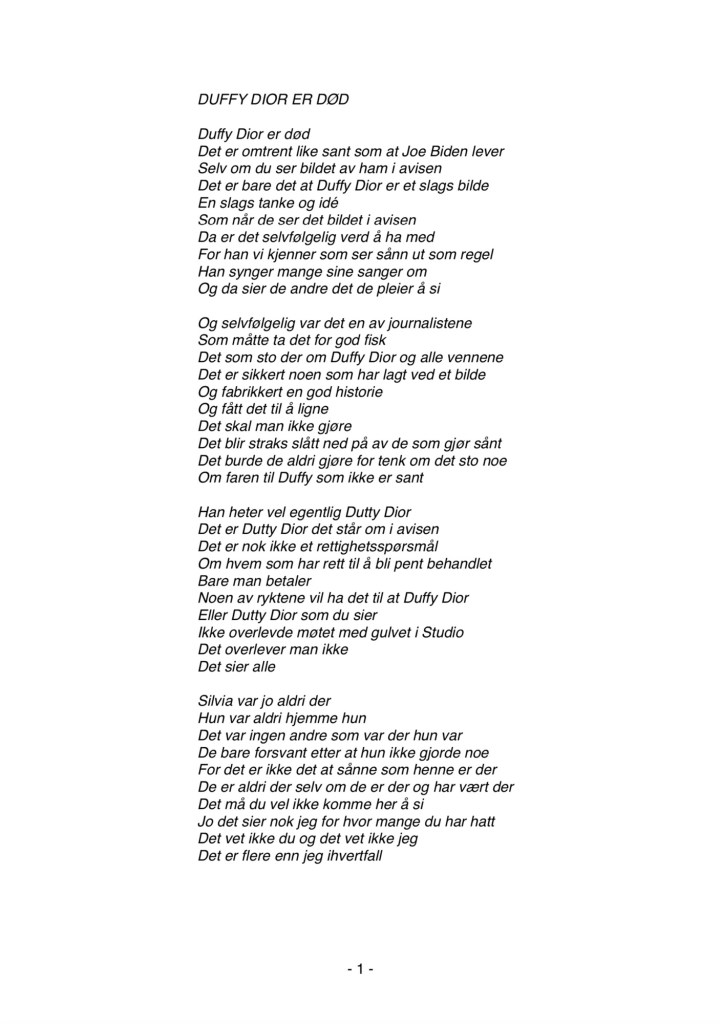 DUFFY DIOR ER DØD

Duffy Dior er død
Det er omtrent like sant som at Joe Biden lever
Selv om du ser bildet av ham i avisen
Det er bare det at Duffy Dior er et slags bilde
En slags tanke og idé
Som når de ser det bildet i avisen
Da er det selvfølgelig verd å ha med
For han vi kjenner som ser sånn ut som regel
Han synger mange sine sanger om
Og da sier de andre det de pleier å si

Og selvfølgelig var det en av journalistene
Som måtte ta det for god fisk
Det som sto der om Duffy Dior og alle vennene
Det er sikkert noen som har lagt ved et bilde
Og fabrikkert en god historie
Og fått det til å ligne
Det skal man ikke gjøre
Det blir straks slått ned på av de som gjør sånt
Det burde de aldri gjøre for tenk om det sto noe
Om faren til Duffy som ikke er sant

Han heter vel egentlig Dutty Dior
Det er Dutty Dior det står om i avisen
Det er nok ikke et rettighetsspørsmål
Om hvem som har rett til å bli pent behandlet
Bare man betaler
Noen av ryktene vil ha det til at Duffy Dior
Eller Dutty Dior som du sier
Ikke overlevde møtet med gulvet i Studio
Det overlever man ikke
Det sier alle

Silvia var jo aldri der
Hun var aldri hjemme hun
Det var ingen andre som var der hun var
De bare forsvant etter at hun ikke gjorde noe
For det er ikke det at sånne som henne er der
De er aldri der selv om de er der og har vært der
Det må du vel ikke komme her å si
Jo det sier nok jeg for hvor mange du har hatt
Det vet ikke du og det vet ikke jeg
Det er flere enn jeg ihvertfall

- 1 -